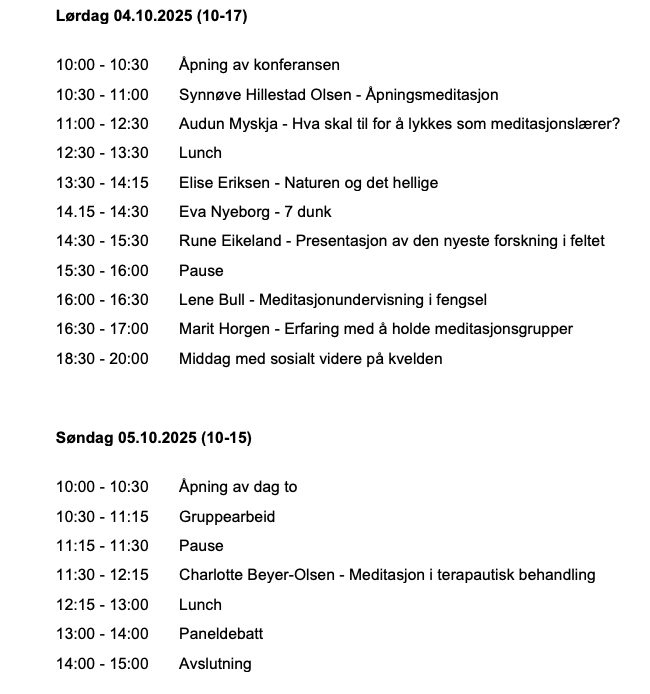 **Lørdag 04.10.2025 (10-17)**

10:00 - 10:30 Åpning av konferansen

10:30 - 11:00 Synnøve Hillestad Olsen - Åpningsmeditasjon

11:00 - 12:30 Audun Myskja - Hva skal til for å lykkes som meditasjonslærer?

12:30 - 13:30 Lunch

13:30 - 14:15 Elise Eriksen - Naturen og det hellige

14.15 - 14:30 Eva Nyeborg - 7 dunk

14:30 - 15:30 Rune Eikeland - Presentasjon av den nyeste forskning i feltet

15:30 - 16:00 Pause

16:00 - 16:30 Lene Bull - Meditasjonundervisning i fengsel

16:30 - 17:00 Marit Horgen - Erfaring med å holde meditasjonsgrupper

18:30 - 20:00 Middag med sosialt videre på kvelden

**Søndag 05.10.2025 (10-15)**

10:00 - 10:30 Åpning av dag to

10:30 - 11:15 Gruppearbeid

11:15 - 11:30 Pause

11:30 - 12:15 Charlotte Beyer-Olsen - Meditasjon i terapautisk behandling

12:15 - 13:00 Lunch

13:00 - 14:00 Paneldebatt

14:00 - 15:00 Avslutning